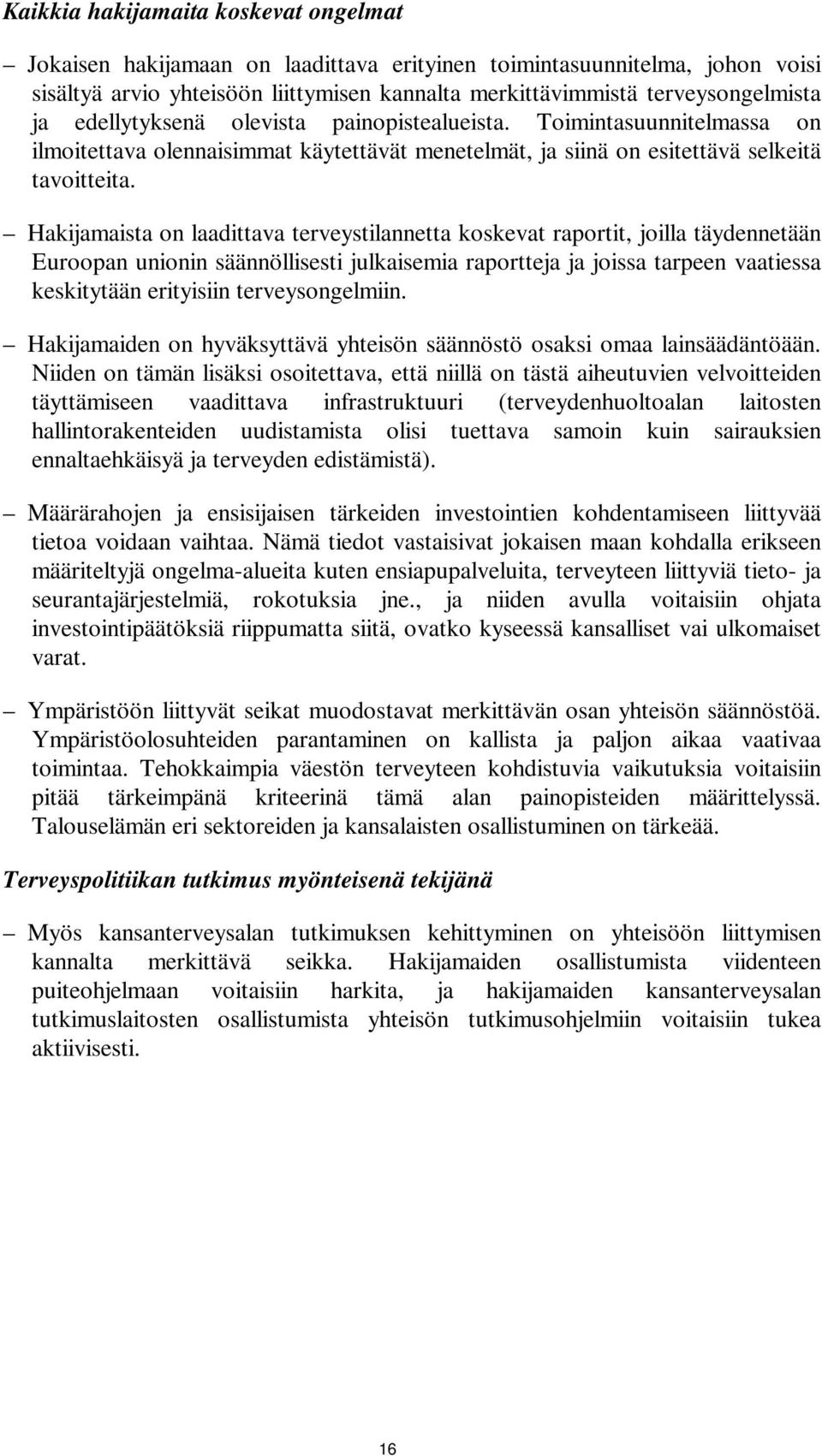 Kaikkia hakijamaita koskevat ongelmat

– Jokaisen hakijamaan on laadittava erityinen toimintasuunnitelma, johon voisi sisältyä arvio yhteisöön liittymisen kannalta merkittävimmistä terveysongelmista ja edellytyksenä olevista painopistealueista. Toimintasuunnitelmassa on ilmoitettava olennaisimmat käytettävät menetelmät, ja siinä on esitettävä selkeitä tavoitteita.

– Hakijamaista on laadittava terveystilannetta koskevat raportit, joilla täydennetään Euroopan unionin säännöllisesti julkaisemia raportteja ja joissa tarpeen vaatiessa keskitytään erityisiin terveysongelmiin.

– Hakijamaiden on hyväksyttävä yhteisön säännöstö osaksi omaa lainsäädäntöään. Niiden on tämän lisäksi osoitettava, että niillä on tästä aiheutuvien velvoitteiden täyttämiseen vaadittava infrastruktuuri (terveydenhuoltoalan laitosten hallintorakenteiden uudistamista olisi tuettava samoin kuin sairauksien ennaltaehkäisyä ja terveyden edistämistä).

– Määrärahojen ja ensisijaisen tärkeiden investointien kohdentamiseen liittyvää tietoa voidaan vaihtaa. Nämä tiedot vastaisivat jokaisen maan kohdalla erikseen määriteltyjä ongelma-alueita kuten ensiapupalveluita, terveyteen liittyviä tieto- ja seurantajärjestelmiä, rokotuksia jne., ja niiden avulla voitaisiin ohjata investointipäätöksiä riippumatta siitä, ovatko kyseessä kansalliset vai ulkomaiset varat.

– Ympäristöön liittyvät seikat muodostavat merkittävän osan yhteisön säännöstöä. Ympäristöolosuhteiden parantaminen on kallista ja paljon aikaa vaativaa toimintaa. Tehokkaimpia väestön terveyteen kohdistuvia vaikutuksia voitaisiin pitää tärkeimpänä kriteerinä tämä alan painopisteiden määrittelyssä. Talouselämän eri sektoreiden ja kansalaisten osallistuminen on tärkeää.

Terveyspolitiikan tutkimus myönteisenä tekijänä

– Myös kansanterveysalan tutkimuksen kehittyminen on yhteisöön liittymisen kannalta merkittävä seikka. Hakijamaiden osallistumista viidenteen puiteohjelmaan voitaisiin harkita, ja hakijamaiden kansanterveysalan tutkimuslaitosten osallistumista yhteisön tutkimusohjelmiin voitaisiin tukea aktiivisesti.

16